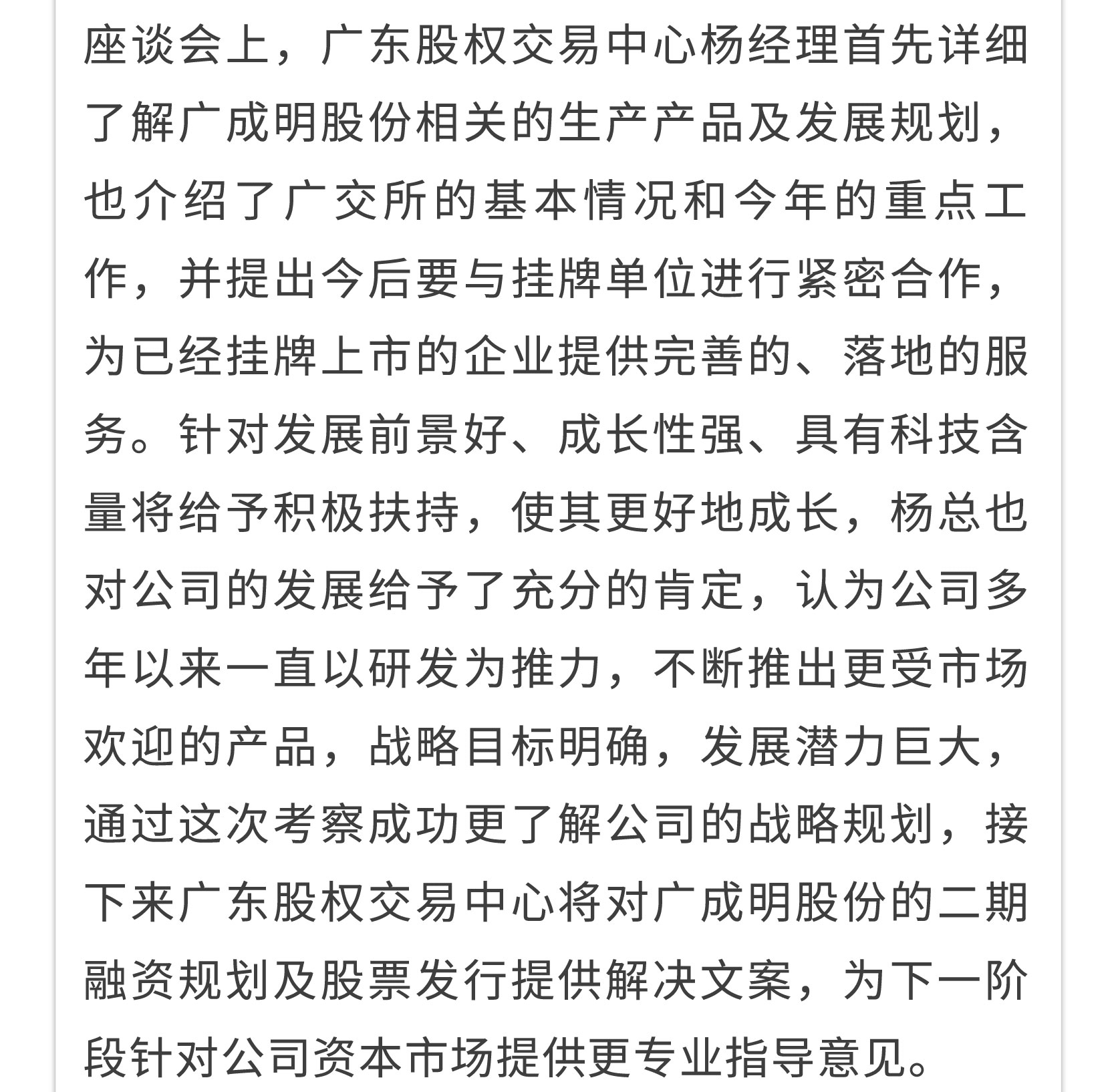 座谈会上，广东股权交易中心杨经理首先详细了解广成明股份相关的生产产品及发展规划，也介绍了广交所的基本情况和今年的重点工作，并提出今后要与挂牌单位进行紧密合作，为已经挂牌上市的企业提供完善的、落地的服务。针对发展前景好、成长性强、具有科技含量将给予积极扶持，使其更好地成长，杨总也对公司的发展给予了充分的肯定，认为公司多年以来一直以研发为推力，不断推出更受市场欢迎的产品，战略目标明确，发展潜力巨大，通过这次考察成功更了解公司的战略规划，接下来广东股权交易中心将对广成明股份的二期融资规划及股票发行提供解决文案，为下一阶段针对公司资本市场提供更专业指导意见。